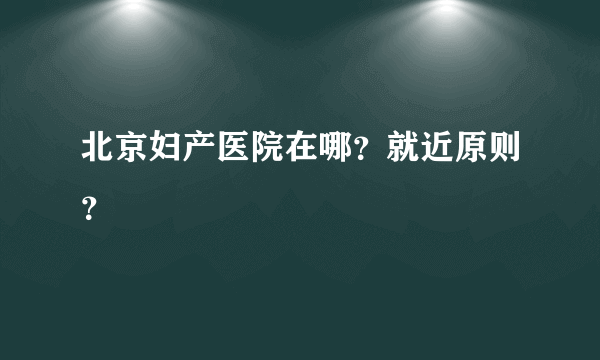 北京妇产医院在哪？就近原则？